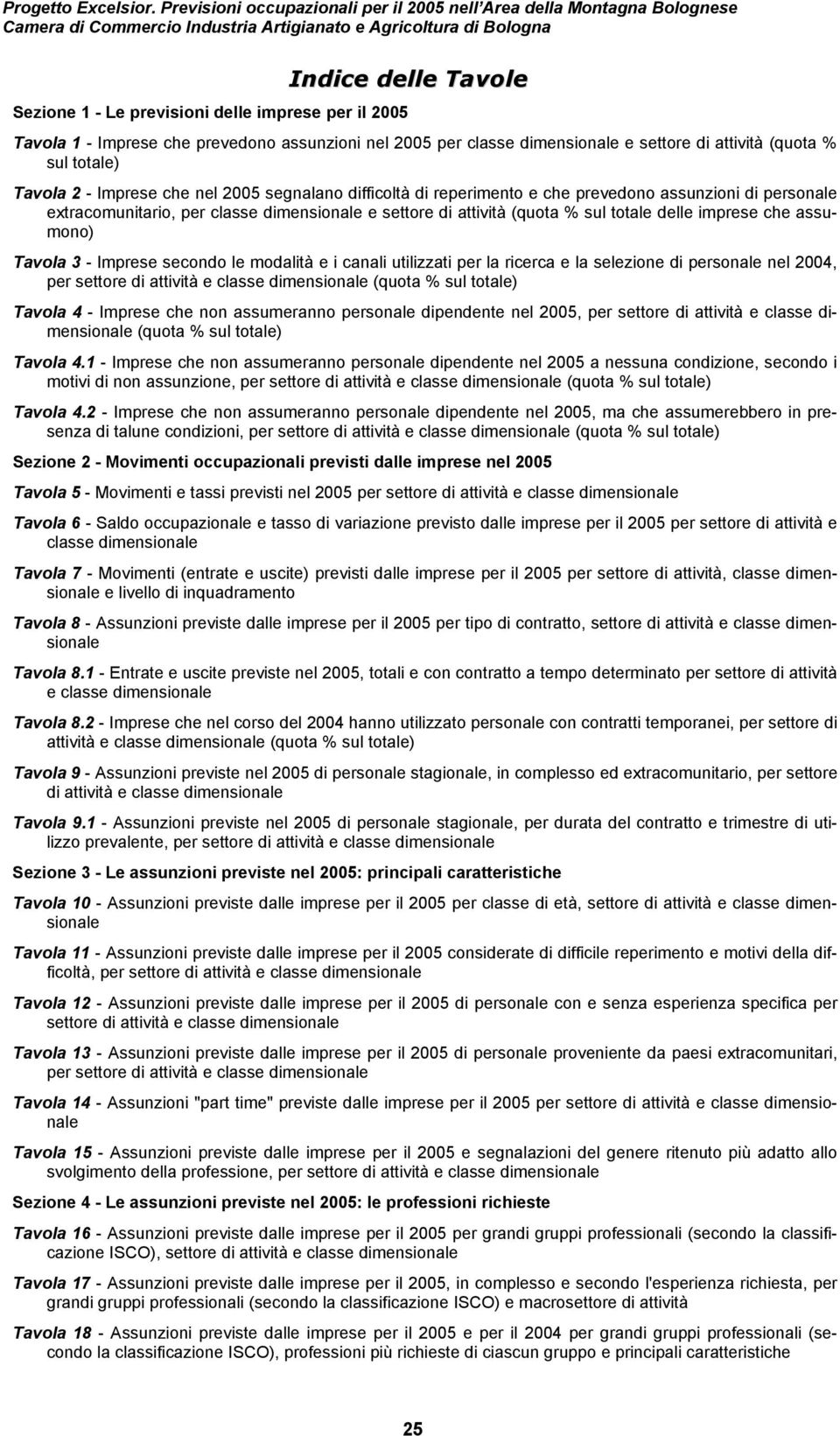 Progetto Excelsior. Previsioni occupazionali per il 2005 nell'Area della Montagna Bolognese
Camera di Commercio Industria Artigianato e Agricoltura di Bologna

Indice delle Tavole

Sezione 1 - Le previsioni delle imprese per il 2005

Tavola 1 - Imprese che prevedono assunzioni nel 2005 per classe dimensionale e settore di attività (quota % sul totale)

Tavola 2 - Imprese che nel 2005 segnalano difficoltà di reperimento e che prevedono assunzioni di personale extracomunitario, per classe dimensionale e settore di attività (quota % sul totale delle imprese che assumono)

Tavola 3 - Imprese secondo le modalità e i canali utilizzati per la ricerca e la selezione di personale nel 2004, per settore di attività e classe dimensionale (quota % sul totale)

Tavola 4 - Imprese che non assumeranno personale dipendente nel 2005, per settore di attività e classe dimensionale (quota % sul totale)

Tavola 4.1 - Imprese che non assumeranno personale dipendente nel 2005 a nessuna condizione, secondo i motivi di non assunzione, per settore di attività e classe dimensionale (quota % sul totale)

Tavola 4.2 - Imprese che non assumeranno personale dipendente nel 2005, ma che assumerebbero in presenza di talune condizioni, per settore di attività e classe dimensionale (quota % sul totale)

Sezione 2 - Movimenti occupazionali previsti dalle imprese nel 2005

Tavola 5 - Movimenti e tassi previsti nel 2005 per settore di attività e classe dimensionale

Tavola 6 - Saldo occupazionale e tasso di variazione previsto dalle imprese per il 2005 per settore di attività e classe dimensionale

Tavola 7 - Movimenti (entrate e uscite) previsti dalle imprese per il 2005 per settore di attività, classe dimensionale e livello di inquadramento

Tavola 8 - Assunzioni previste dalle imprese per il 2005 per tipo di contratto, settore di attività e classe dimensionale

Tavola 8.1 - Entrate e uscite previste nel 2005, totali e con contratto a tempo determinato per settore di attività e classe dimensionale

Tavola 8.2 - Imprese che nel corso del 2004 hanno utilizzato personale con contratti temporanei, per settore di attività e classe dimensionale (quota % sul totale)

Tavola 9 - Assunzioni previste nel 2005 di personale stagionale, in complesso ed extracomunitario, per settore di attività e classe dimensionale

Tavola 9.1 - Assunzioni previste nel 2005 di personale stagionale, per durata del contratto e trimestre di utilizzo prevalente, per settore di attività e classe dimensionale

Sezione 3 - Le assunzioni previste nel 2005: principali caratteristiche

Tavola 10 - Assunzioni previste dalle imprese per il 2005 per classe di età, settore di attività e classe dimensionale

Tavola 11 - Assunzioni previste dalle imprese per il 2005 considerate di difficile reperimento e motivi della difficoltà, per settore di attività e classe dimensionale

Tavola 12 - Assunzioni previste dalle imprese per il 2005 di personale con e senza esperienza specifica per settore di attività e classe dimensionale

Tavola 13 - Assunzioni previste dalle imprese per il 2005 di personale proveniente da paesi extracomunitari, per settore di attività e classe dimensionale

Tavola 14 - Assunzioni "part time" previste dalle imprese per il 2005 per settore di attività e classe dimensionale

Tavola 15 - Assunzioni previste dalle imprese per il 2005 e segnalazioni del genere ritenuto più adatto allo svolgimento della professione, per settore di attività e classe dimensionale

Sezione 4 - Le assunzioni previste nel 2005: le professioni richieste

Tavola 16 - Assunzioni previste dalle imprese per il 2005 per grandi gruppi professionali (secondo la classificazione ISCO), settore di attività e classe dimensionale

Tavola 17 - Assunzioni previste dalle imprese per il 2005, in complesso e secondo l'esperienza richiesta, per grandi gruppi professionali (secondo la classificazione ISCO) e macrosettore di attività

Tavola 18 - Assunzioni previste dalle imprese per il 2005 e per il 2004 per grandi gruppi professionali (secondo la classificazione ISCO), professioni più richieste di ciascun gruppo e principali caratteristiche

25